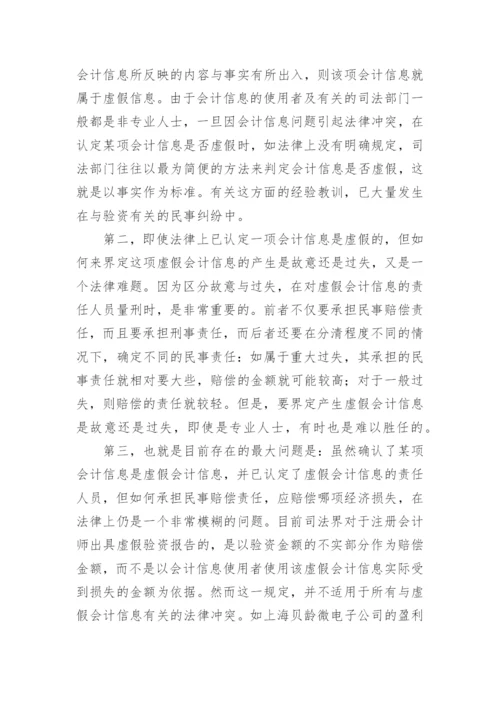 会计信息所反映的内容与事实有所出入，则该项会计信息就属于虚假信息。由于会计信息的使用者及有关的司法部门一般都是非专业人士，一旦因会计信息问题引起法律冲突，在认定某项会计信息是否虚假时，如法律上没有明确规定，司法部门往往以最为简便的方法来判定会计信息是否虚假，这就是以事实作为标准。有关这方面的经验教训，已大量发生在与验资有关的民事纠纷中。

第二，即使法律上已认定一项会计信息是虚假的，但如何来界定这项虚假会计信息的产生是故意还是过失，又是一个法律难题。因为区分故意与过失，在对虚假会计信息的责任人员量刑时，是非常重要的。前者不仅要承担民事赔偿责任，而且要承担刑事责任，而后者还要在分清程度不同的情况下，确定不同的民事责任：如属于重大过失，其承担的民事责任就相对要大些，赔偿的金额就可能较高；对于一般过失，则赔偿的责任就较轻。但是，要界定产生虚假会计信息是故意还是过失，即使是专业人士，有时也是难以胜任的。

第三，也就是目前存在的最大问题是：虽然确认了某项会计信息是虚假会计信息，并已认定了虚假会计信息的责任人员，但如何承担民事赔偿责任，应赔偿哪项经济损失，在法律上仍是一个非常模糊的问题。目前司法界对于注册会计师出具虚假验资报告的，是以验资金额的不实部分作为赔偿金额，而不是以会计信息使用者使用该虚假会计信息实际受到损失的金额为依据。然而这一规定，并不适用于所有与虚假会计信息有关的法律冲突。如上海贝龄微电子公司的盈利